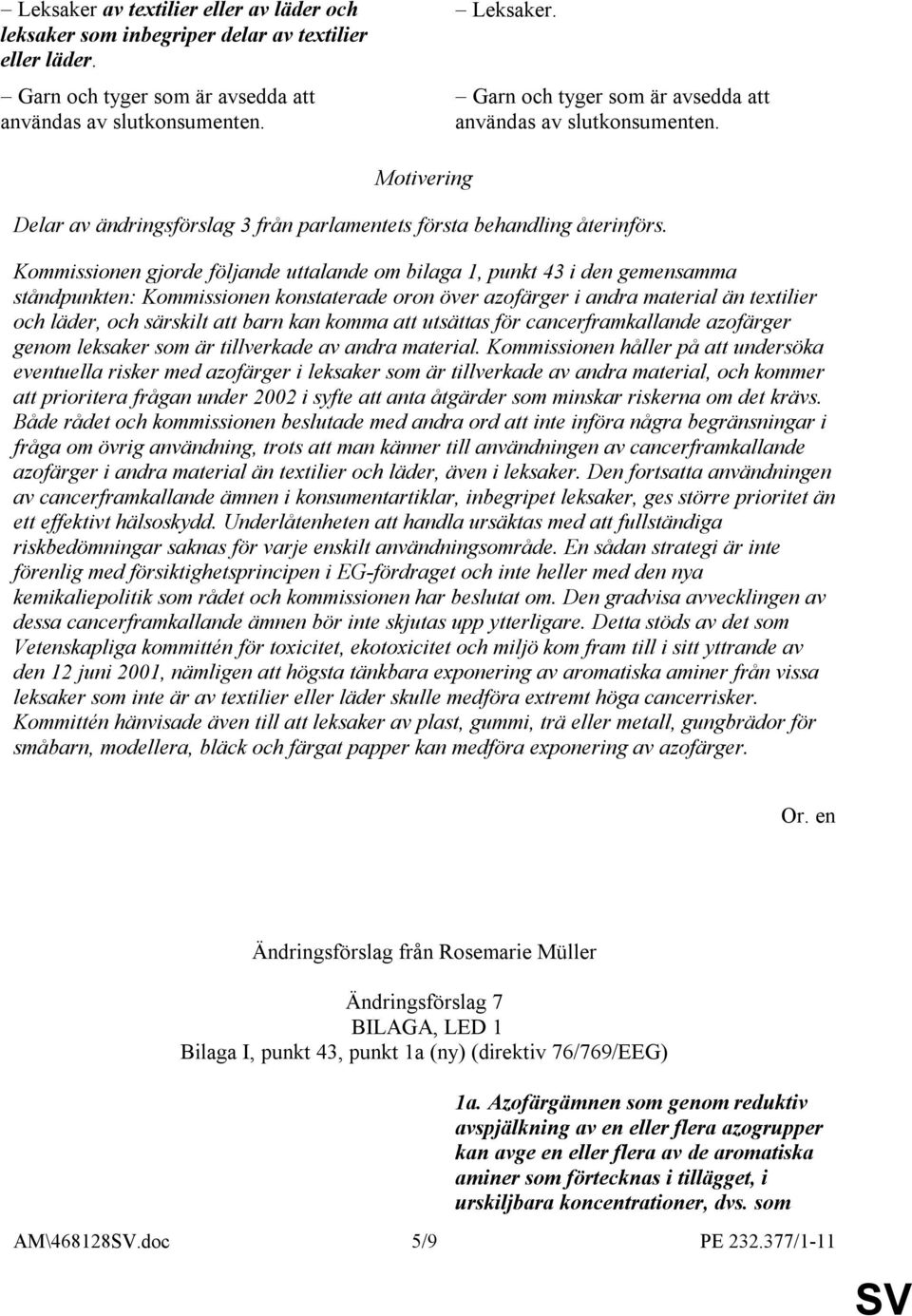 – Leksaker av textilier eller av läder och leksaker som inbegriper delar av textilier eller läder.

– Garn och tyger som är avsedda att användas av slutkonsumenten.

– Leksaker.

– Garn och tyger som är avsedda att användas av slutkonsumenten.

Motivering

Delar av ändringsförslag 3 från parlamentets första behandling återinförs.

Kommissionen gjorde följande uttalande om bilaga 1, punkt 43 i den gemensamma ståndpunkten: Kommissionen konstaterade oron över azofärger i andra material än textilier och läder, och särskilt att barn kan komma att utsättas för cancerframkallande azofärger genom leksaker som är tillverkade av andra material. Kommissionen håller på att undersöka eventuella risker med azofärger i leksaker som är tillverkade av andra material, och kommer att prioritera frågan under 2002 i syfte att anta åtgärder som minskar riskerna om det krävs. Både rådet och kommissionen beslutade med andra ord att inte införa några begränsningar i fråga om övrig användning, trots att man känner till användningen av cancerframkallande azofärger i andra material än textilier och läder, även i leksaker. Den fortsatta användningen av cancerframkallande ämnen i konsumentartiklar, inbegripet leksaker, ges större prioritet än ett effektivt hälsoskydd. Underlåtenheten att handla ursäktas med att fullständiga riskbedömningar saknas för varje enskilt användningsområde. En sådan strategi är inte förenlig med försiktighetsprincipen i EG-fördraget och inte heller med den nya kemikaliepolitik som rådet och kommissionen har beslutat om. Den gradvisa avvecklingen av dessa cancerframkallande ämnen bör inte skjutas upp ytterligare. Detta stöds av det som Vetenskapliga kommittén för toxicitet, ekotoxicitet och miljö kom fram till i sitt yttrande av den 12 juni 2001, nämligen att högsta tänkbara exponering av aromatiska aminer från vissa leksaker som inte är av textilier eller läder skulle medföra extremt höga cancerrisker. Kommittén hänvisade även till att leksaker av plast, gummi, trä eller metall, gungbrädor för småbarn, modellera, bläck och färgat papper kan medföra exponering av azofärger.

Or. en

Ändringsförslag från Rosemarie Müller

Ändringsförslag 7
BILAGA, LED 1
Bilaga I, punkt 43, punkt 1a (ny) (direktiv 76/769/EEG)

1a. Azofärgämnen som genom reduktiv avspjälkning av en eller flera azogrupper kan avge en eller flera av de aromatiska aminer som förtecknas i tillägget, i urskiljbara koncentrationer, dvs. som

AM\468128SV.doc 5/9 PE 232.377/1-11

SV